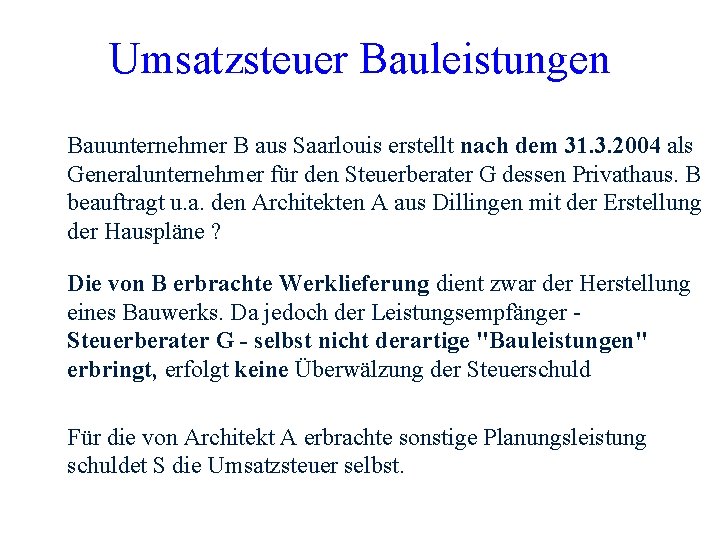 Umsatzsteuer Bauleistungen

Bauunternehmer B aus Saarlouis erstellt nach dem 31.3.2004 als Generalunternehmer für den Steuerberater G dessen Privathaus. B beauftragt u.a. den Architekten A aus Dillingen mit der Erstellung der Hauspläne ?

Die von B erbrachte Werklieferung dient zwar der Herstellung eines Bauwerks. Da jedoch der Leistungsempfänger - Steuerberater G - selbst nicht derartige "Bauleistungen" erbringt, erfolgt keine Überwälzung der Steuerschuld

Für die von Architekt A erbrachte sonstige Planungsleistung schuldet S die Umsatzsteuer selbst.